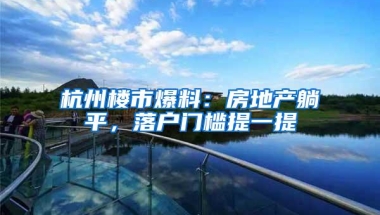 杭州楼市爆料：房地产躺平，落户门槛提一提